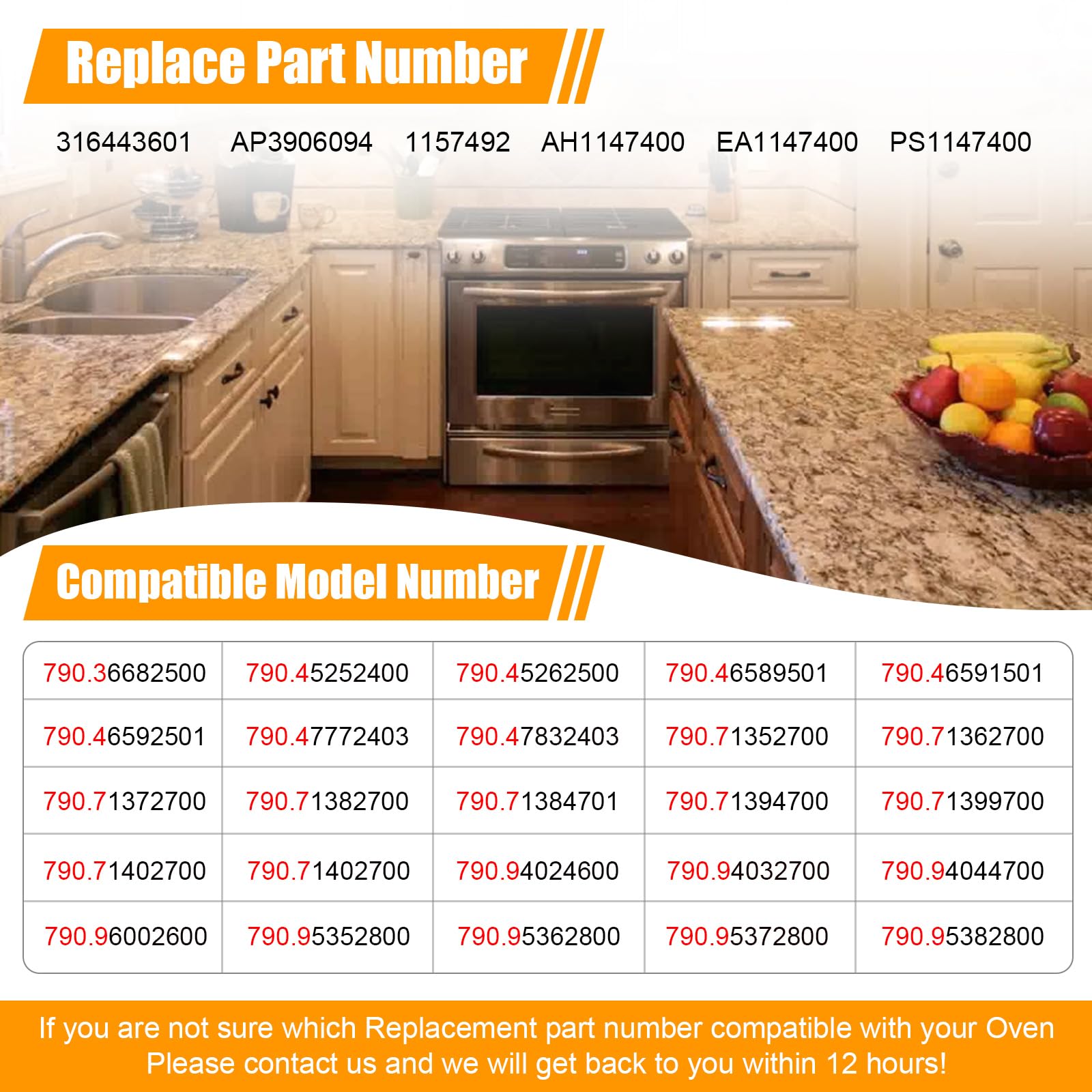 Replace Part Number

316443601 AP3906094 1157492 AH1147400 EA1147400 PS1147400

Compatible Model Number

| 790.36682500 | 790.45252400 | 790.45262500 | 790.46589501 | 790.46591501 |
|---|---|---|---|---|
| 790.46592501 | 790.47772403 | 790.47832403 | 790.71352700 | 790.71362700 |
| 790.71372700 | 790.71382700 | 790.71384701 | 790.71394700 | 790.71399700 |
| 790.71402700 | 790.71402700 | 790.94024600 | 790.94032700 | 790.94044700 |
| 790.96002600 | 790.95352800 | 790.95362800 | 790.95372800 | 790.95382800 |

If you are not sure which Replacement part number compatible with your Oven Please contact us and we will get back to you within 12 hours!